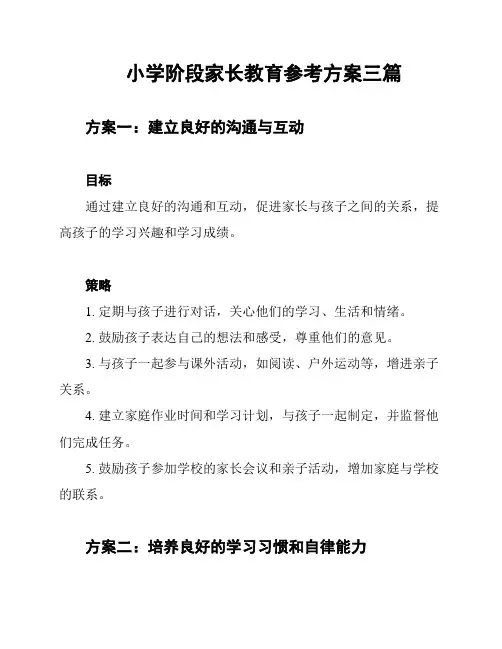 小学阶段家长教育参考方案三篇

方案一：建立良好的沟通与互动

目标

通过建立良好的沟通和互动，促进家长与孩子之间的关系，提高孩子的学习兴趣和学习成绩。

策略

1. 定期与孩子进行对话，关心他们的学习、生活和情绪。

2. 鼓励孩子表达自己的想法和感受，尊重他们的意见。

3. 与孩子一起参与课外活动，如阅读、户外运动等，增进亲子关系。

4. 建立家庭作业时间和学习计划，与孩子一起制定，并监督他们完成任务。

5. 鼓励孩子参加学校的家长会议和亲子活动，增加家庭与学校的联系。

方案二：培养良好的学习习惯和自律能力